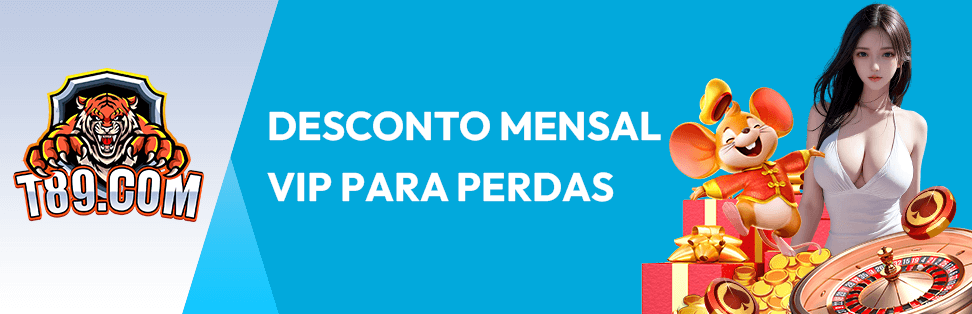 T89.COM

DESCONTO MENSAL
VIP PARA PERDAS